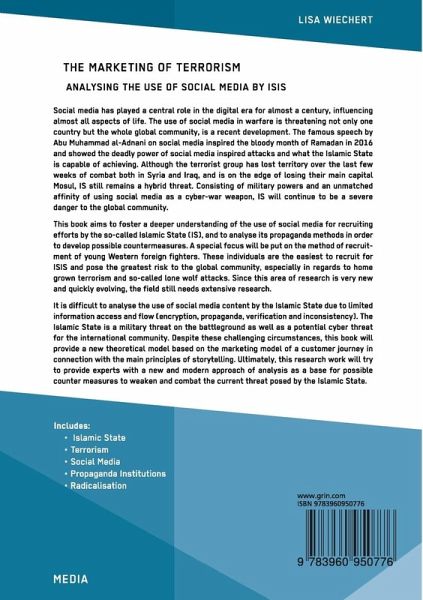 LISA WIECHERT

THE MARKETING OF TERRORISM

ANALYSING THE USE OF SOCIAL MEDIA BY ISIS

Social media has played a central role in the digital era for almost a century, influencing almost all aspects of life. The use of social media in warfare is threatening not only one country but the whole global community, is a recent development. The famous speech by Abu Muhammad al-Adnani on social media inspired the bloody month of Ramadan in 2016 and showed the deadly power of social media inspired attacks and what the Islamic State is capable of achieving. Although the terrorist group has lost territory over the last few weeks of combat both in Syria and Iraq, and is on the edge of losing their main capital Mosul, IS still remains a hybrid threat. Consisting of military powers and an unmatched affinity of using social media as a cyber-war weapon, IS will continue to be a severe danger to the global community.

This book aims to foster a deeper understanding of the use of social media for recruiting efforts by the so-called Islamic State (IS), and to analyse its propaganda methods in order to develop possible countermeasures. A special focus will be put on the method of recruitment of young Western foreign fighters. These individuals are the easiest to recruit for ISIS and pose the greatest risk to the global community, especially in regards to home grown terrorism and so-called lone wolf attacks. Since this area of research is very new and quickly evolving, the field still needs extensive research.

It is difficult to analyse the use of social media content by the Islamic State due to limited information access and flow (encryption, propaganda, verification and inconsistency). The Islamic State is a military threat on the battleground as well as a potential cyber threat for the international community. Despite these challenging circumstances, this book will provide a new theoretical model based on the marketing model of a customer journey in connection with the main principles of storytelling. Ultimately, this research work will try to provide experts with a new and modern approach of analysis as a base for possible counter measures to weaken and combat the current threat posed by the Islamic State.

Includes:
• Islamic State
• Terrorism
• Social Media
• Propaganda Institutions
• Radicalisation

www.grin.com
ISBN 9783960950776

9 783960 950776

MEDIA